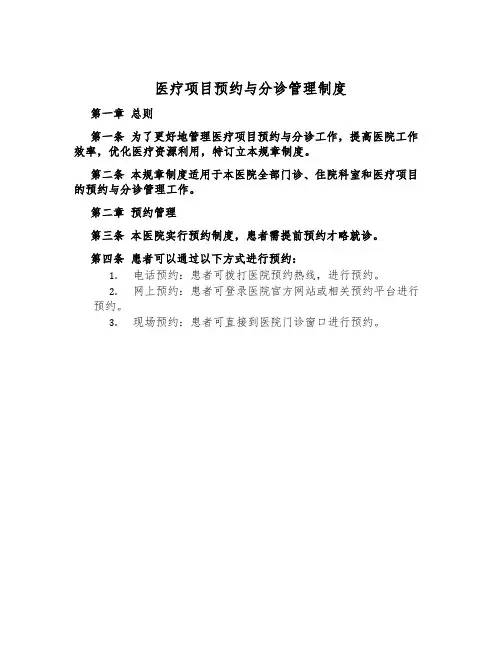 医疗项目预约与分诊管理制度

第一章 总则

第一条 为了更好地管理医疗项目预约与分诊工作，提高医院工作效率，优化医疗资源利用，特订立本规章制度。

第二条 本规章制度适用于本医院全部门诊、住院科室和医疗项目的预约与分诊管理工作。

第二章 预约管理

第三条 本医院实行预约制度，患者需提前预约才略就诊。

第四条 患者可以通过以下方式进行预约：

1. 电话预约：患者可拨打医院预约热线，进行预约。

2. 网上预约：患者可登录医院官方网站或相关预约平台进行预约。

3. 现场预约：患者可直接到医院门诊窗口进行预约。